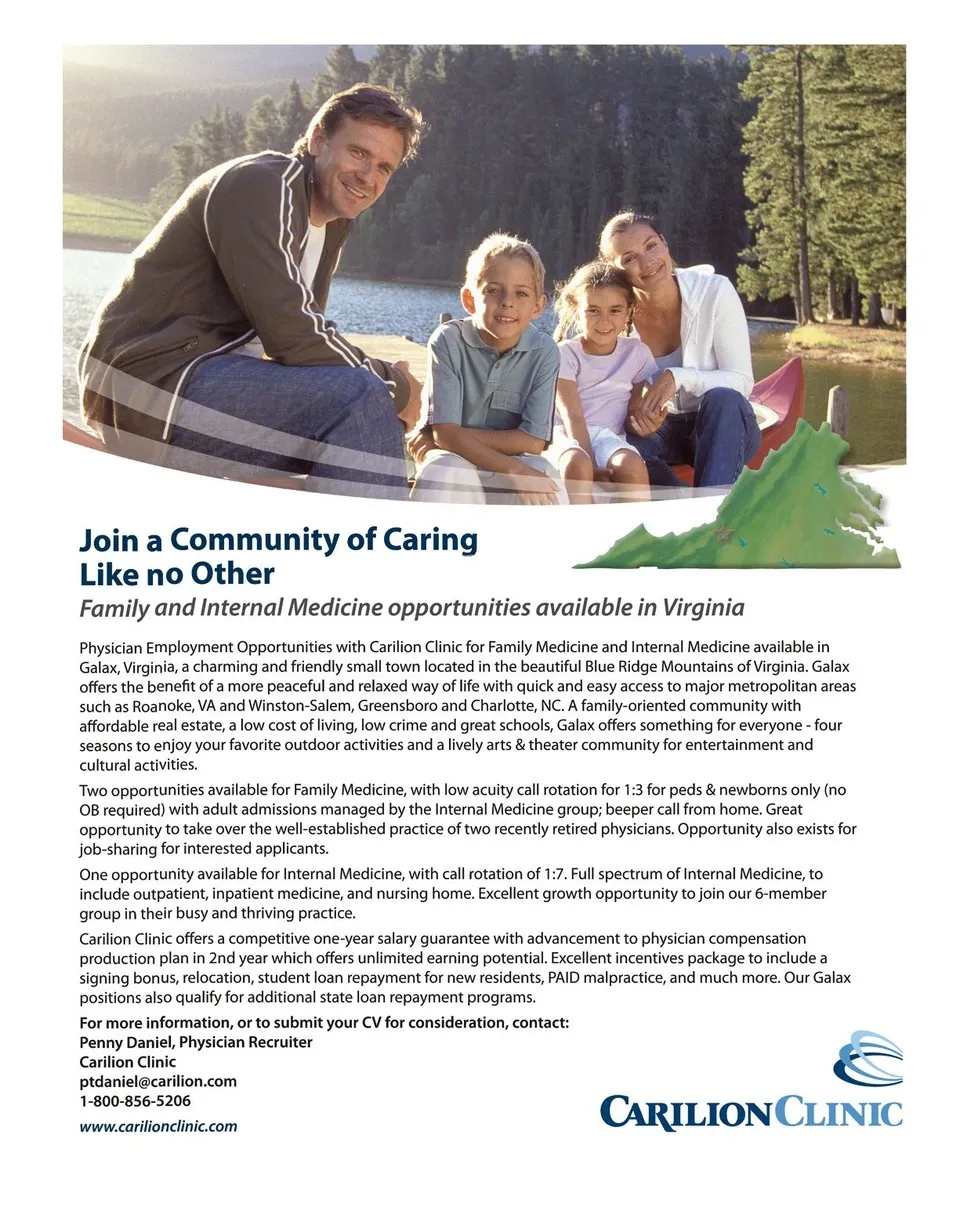 Join a Community of Caring Like no Other

Family and Internal Medicine opportunities available in Virginia

Physician Employment Opportunities with Carilion Clinic for Family Medicine and Internal Medicine available in Galax, Virginia, a charming and friendly small town located in the beautiful Blue Ridge Mountains of Virginia. Galax offers the benefit of a more peaceful and relaxed way of life with quick and easy access to major metropolitan areas such as Roanoke, VA and Winston-Salem, Greensboro and Charlotte, NC. A family-oriented community with affordable real estate, a low cost of living, low crime and great schools, Galax offers something for everyone - four seasons to enjoy your favorite outdoor activities and a lively arts & theater community for entertainment and cultural activities.

Two opportunities available for Family Medicine, with low acuity call rotation for 1:3 for peds & newborns only (no OB required) with adult admissions managed by the Internal Medicine group; beeper call from home. Great opportunity to take over the well-established practice of two recently retired physicians. Opportunity also exists for job-sharing for interested applicants.

One opportunity available for Internal Medicine, with call rotation of 1:7. Full spectrum of Internal Medicine, to include outpatient, inpatient medicine, and nursing home. Excellent growth opportunity to join our 6-member group in their busy and thriving practice.

Carilion Clinic offers a competitive one-year salary guarantee with advancement to physician compensation production plan in 2nd year which offers unlimited earning potential. Excellent incentives package to include a signing bonus, relocation, student loan repayment for new residents, PAID malpractice, and much more. Our Galax positions also qualify for additional state loan repayment programs.

For more information, or to submit your CV for consideration, contact:
Penny Daniel, Physician Recruiter
Carilion Clinic
ptdaniel@carilion.com
1-800-856-5206
www.carilionclinic.com

CARILION CLINIC